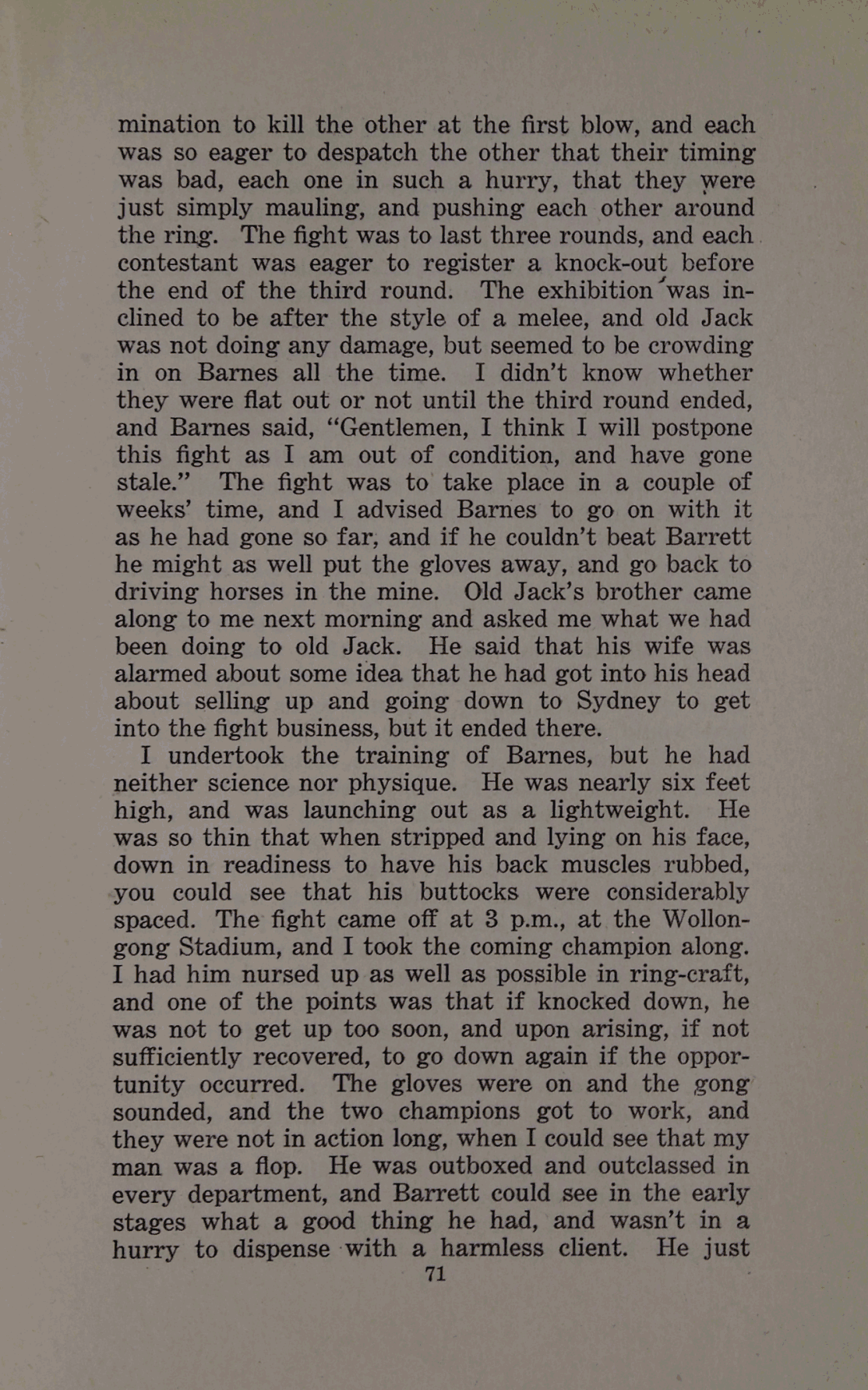 mination to kill the other at the first blow, and each was so eager to despatch the other that their timing was bad, each one in such a hurry, that they were just simply mauling, and pushing each other around the ring. The fight was to last three rounds, and each contestant was eager to register a knock-out before the end of the third round. The exhibition was inclined to be after the style of a melee, and old Jack was not doing any damage, but seemed to be crowding in on Barnes all the time. I didn't know whether they were flat out or not until the third round ended, and Barnes said, "Gentlemen, I think I will postpone this fight as I am out of condition, and have gone stale." The fight was to take place in a couple of weeks' time, and I advised Barnes to go on with it as he had gone so far, and if he couldn't beat Barrett he might as well put the gloves away, and go back to driving horses in the mine. Old Jack's brother came along to me next morning and asked me what we had been doing to old Jack. He said that his wife was alarmed about some idea that he had got into his head about selling up and going down to Sydney to get into the fight business, but it ended there.

I undertook the training of Barnes, but he had neither science nor physique. He was nearly six feet high, and was launching out as a lightweight. He was so thin that when stripped and lying on his face, down in readiness to have his back muscles rubbed, you could see that his buttocks were considerably spaced. The fight came off at 3 p.m., at the Wollongong Stadium, and I took the coming champion along. I had him nursed up as well as possible in ring-craft, and one of the points was that if knocked down, he was not to get up too soon, and upon arising, if not sufficiently recovered, to go down again if the opportunity occurred. The gloves were on and the gong sounded, and the two champions got to work, and they were not in action long, when I could see that my man was a flop. He was outboxed and outclassed in every department, and Barrett could see in the early stages what a good thing he had, and wasn't in a hurry to dispense with a harmless client. He just

71